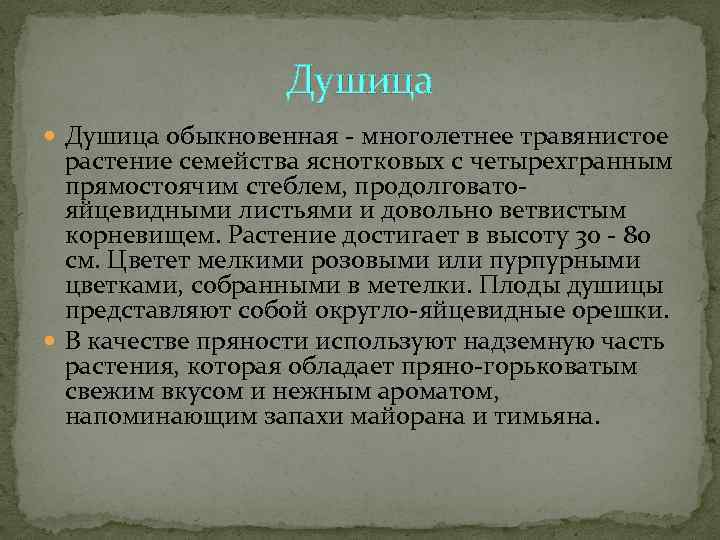 Душица

Душица обыкновенная - многолетнее травянистое растение семейства яснотковых с четырехгранным прямостоячим стеблем, продолговато-яйцевидными листьями и довольно ветвистым корневищем. Растение достигает в высоту 30 - 80 см. Цветет мелкими розовыми или пурпурными цветками, собранными в метелки. Плоды душицы представляют собой округло-яйцевидные орешки.

В качестве пряности используют надземную часть растения, которая обладает пряно-горьковатым свежим вкусом и нежным ароматом, напоминающим запахи майорана и тимьяна.